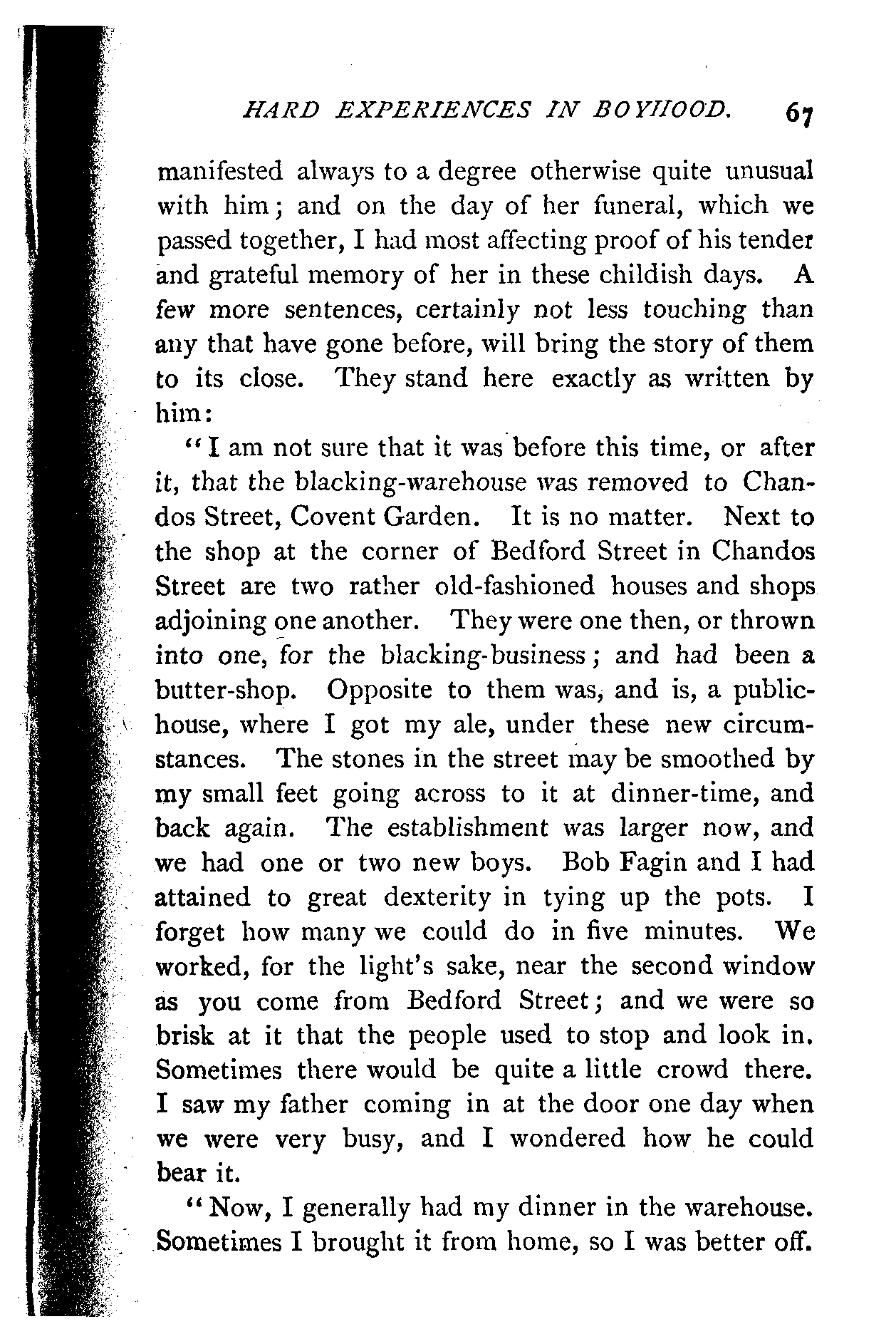 HARD EXPERIENCES IN BOYHOOD. 67

manifested always to a degree otherwise quite unusual with him; and on the day of her funeral, which we passed together, I had most affecting proof of his tender and grateful memory of her in these childish days. A few more sentences, certainly not less touching than any that have gone before, will bring the story of them to its close. They stand here exactly as written by him:

"I am not sure that it was before this time, or after it, that the blacking-warehouse was removed to Chandos Street, Covent Garden. It is no matter. Next to the shop at the corner of Bedford Street in Chandos Street are two rather old-fashioned houses and shops adjoining one another. They were one then, or thrown into one, for the blacking-business; and had been a butter-shop. Opposite to them was, and is, a public-house, where I got my ale, under these new circumstances. The stones in the street may be smoothed by my small feet going across to it at dinner-time, and back again. The establishment was larger now, and we had one or two new boys. Bob Fagin and I had attained to great dexterity in tying up the pots. I forget how many we could do in five minutes. We worked, for the light's sake, near the second window as you come from Bedford Street; and we were so brisk at it that the people used to stop and look in. Sometimes there would be quite a little crowd there. I saw my father coming in at the door one day when we were very busy, and I wondered how he could bear it.

"Now, I generally had my dinner in the warehouse. Sometimes I brought it from home, so I was better off.